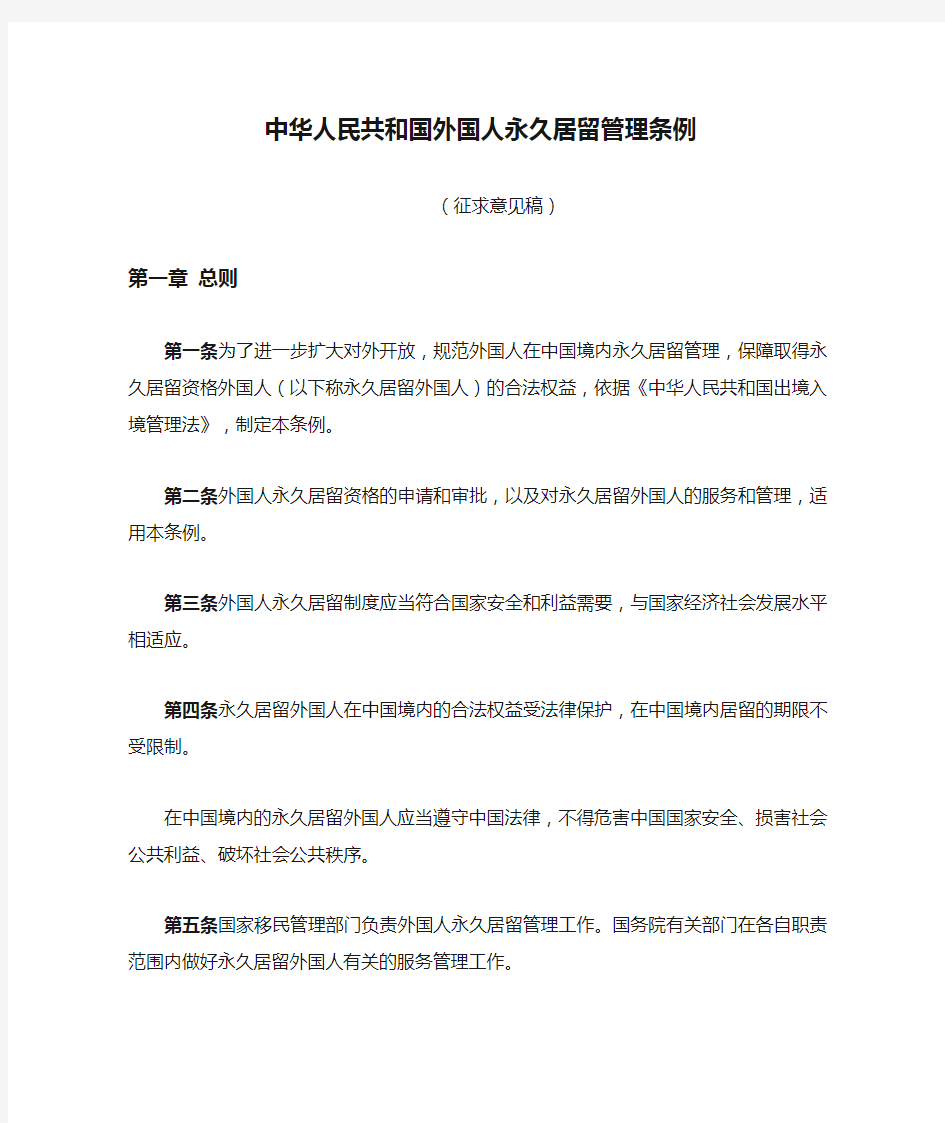 中华人民共和国外国人永久居留管理条例

（征求意见稿）

第一章 总则

第一条为了进一步扩大对外开放，规范外国人在中国境内永久居留管理，保障取得永久居留资格外国人（以下称永久居留外国人）的合法权益，依据《中华人民共和国出境入境管理法》，制定本条例。

第二条外国人永久居留资格的申请和审批，以及对永久居留外国人的服务和管理，适用本条例。

第三条外国人永久居留制度应当符合国家安全和利益需要，与国家经济社会发展水平相适应。

第四条永久居留外国人在中国境内的合法权益受法律保护，在中国境内居留的期限不受限制。

在中国境内的永久居留外国人应当遵守中国法律，不得危害中国国家安全、损害社会公共利益、破坏社会公共秩序。

第五条国家移民管理部门负责外国人永久居留管理工作。国务院有关部门在各自职责范围内做好永久居留外国人有关的服务管理工作。